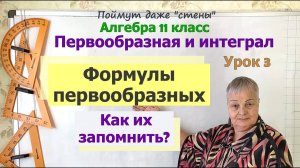 Поймут даже "стены"
Алгебра 11 класс
Первообразная и интеграл
Урок 3

Формулы первообразных

Как их запомнить?